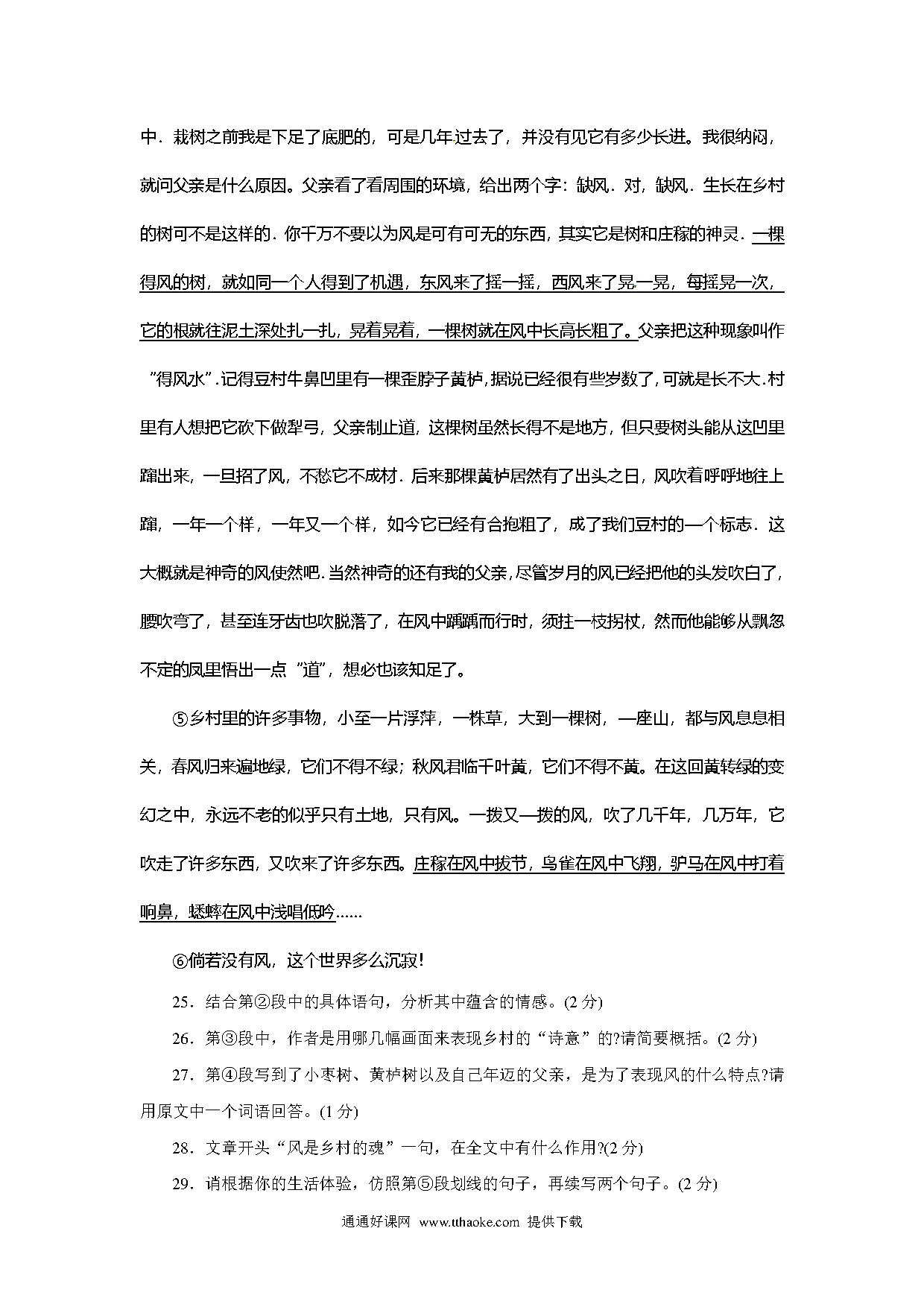 中．栽树之前我是下足了底肥的，可是几年过去了，并没有见它有多少长进。我很纳闷，就问父亲是什么原因。父亲看了看周围的环境，给出两个字：缺风．对，缺风．生长在乡村的树可不是这样的．你千万不要以为风是可有可无的东西，其实它是树和庄稼的神灵．一棵得风的树，就如同一个人得到了机遇，东风来了摇一摇，西风来了晃一晃，每摇晃一次，它的根就往泥土深处扎一扎，晃着晃着，一棵树就在风中长高长粗了。父亲把这种现象叫作“得风水”．记得豆村牛鼻凹里有一棵歪脖子黄栌，据说已经很有些岁数了，可就是长不大．村里有人想把它砍下做犁弓，父亲制止道，这棵树虽然长得不是地方，但只要树头能从这凹里蹿出来，一旦招了风，不愁它不成材．后来那棵黄栌居然有了出头之日，风吹着呼呼地往上蹿，一年一个样，一年又一个样，如今它已经有合抱粗了，成了我们豆村的一个标志．这大概就是神奇的风使然吧．当然神奇的还有我的父亲，尽管岁月的风已经把他的头发吹白了，腰吹弯了，甚至连牙齿也吹脱落了，在风中踽踽而行时，须拄一枝拐杖，然而他能够从飘忽不定的风里悟出一点“道”，想必也该知足了。

⑤乡村里的许多事物，小至一片浮萍，一株草，大到一棵树，一座山，都与风息息相关，春风归来遍地绿，它们不得不绿；秋风君临千叶黄，它们不得不黄。在这回黄转绿的变幻之中，永远不老的似乎只有土地，只有风。一拨又一拨的风，吹了几千年，几万年，它吹走了许多东西，又吹来了许多东西。庄稼在风中拔节，鸟雀在风中飞翔，驴马在风中打着响鼻，蟋蟀在风中浅唱低吟……

⑥倘若没有风，这个世界多么沉寂！

25．结合第②段中的具体语句，分析其中蕴含的情感。(2 分)

26．第③段中，作者是用哪几幅画面来表现乡村的“诗意”的?请简要概括。(2 分)

27．第④段写到了小枣树、黄栌树以及自己年迈的父亲，是为了表现风的什么特点?请用原文中一个词语回答。(1 分)

28．文章开头“风是乡村的魂”一句，在全文中有什么作用?(2 分)

29．请根据你的生活体验，仿照第⑤段划线的句子，再续写两个句子。(2 分)

通通好课网 www.tthaoke.com 提供下载